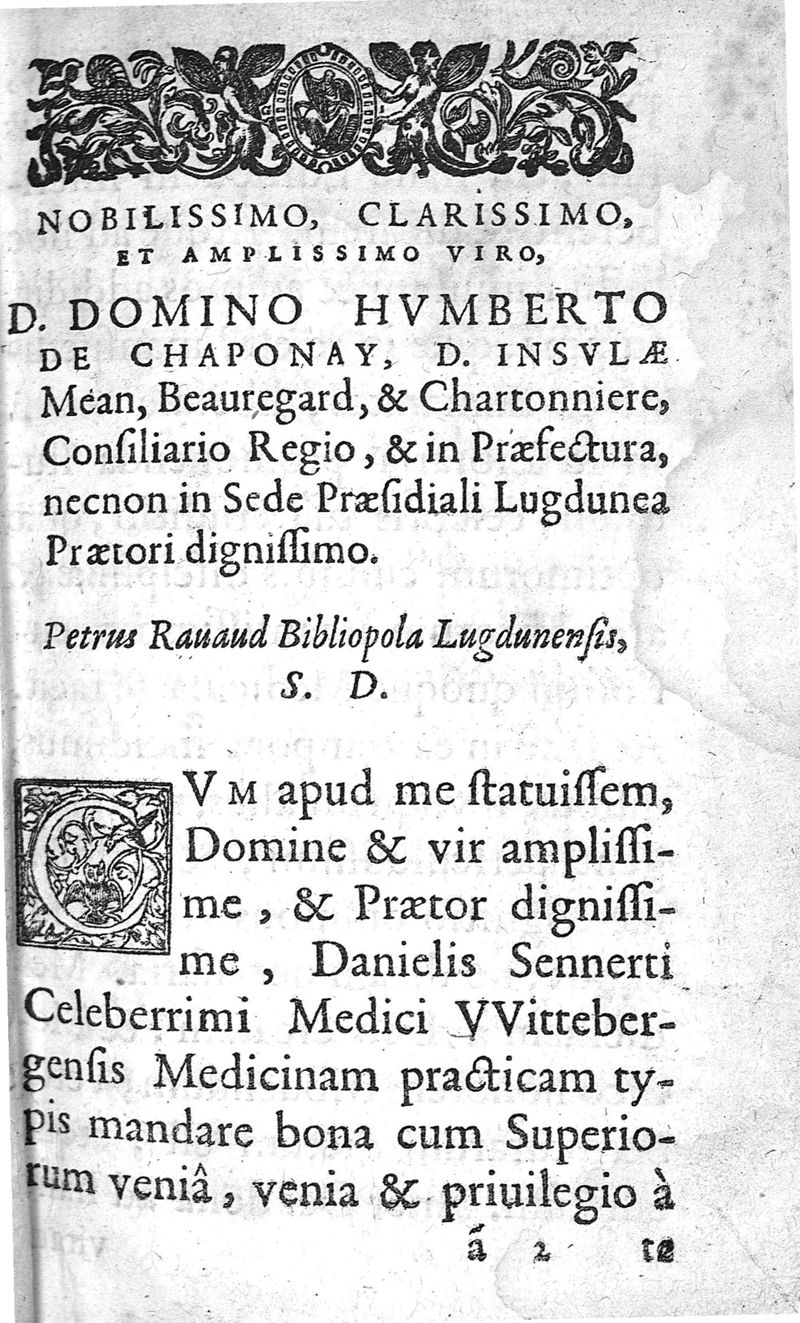 NOBILISSIMO, CLARISSIMO, ET AMPLISSIMO VIRO,

D. DOMINO HVMBERTO DE CHAPONAY, D. INSVLÆ Mean, Beauregard, & Chartonniere, Consiliario Regio, & in Præfectura, necnon in Sede Præsidiali Lugdunea Prætori dignissimo.

Petrus Rauaud Bibliopola Lugdunensis, S. D.

CVM apud me statuissem, Domine & vir amplissime, & Prætor dignissime, Danielis Sennerti Celeberrimi Medici VVittebergensis Medicinam practicam typis mandare bona cum Superiorum veniâ, venia & priuilegio à

ã 2 te